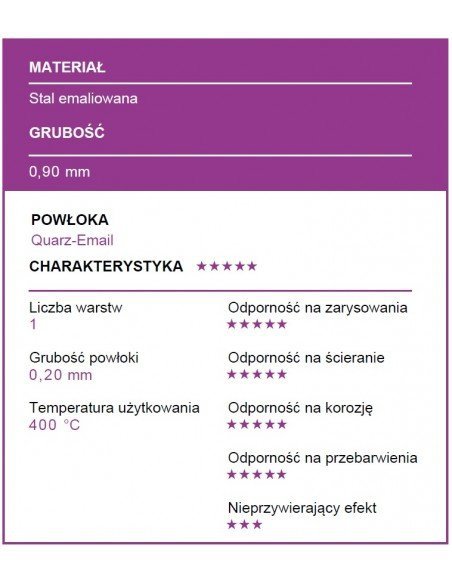 MATERIAŁ

Stal emaliowana

GRUBOŚĆ

0,90 mm

POWŁOKA
Quarz-Email

CHARAKTERYSTYKA ★★★★★

Liczba warstw
1

Grubość powłoki
0,20 mm

Temperatura użytkowania
400 °C

Odporność na zarysowania
★★★★★

Odporność na ścieranie
★★★★★

Odporność na korozję
★★★★★

Odporność na przebarwienia
★★★★★

Nieprzywierający efekt
★★★